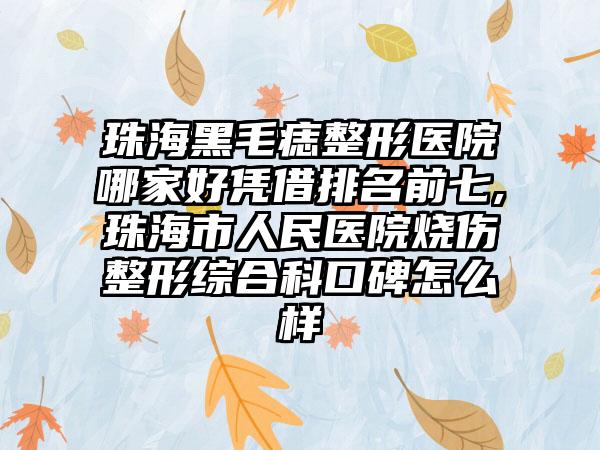 珠海黑毛痣整形医院哪家好凭借排名前七,珠海市人民医院烧伤整形综合科口碑怎么样